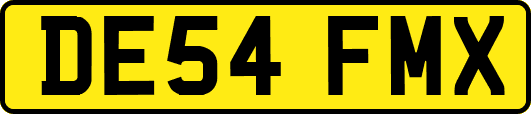 DE54 FMX